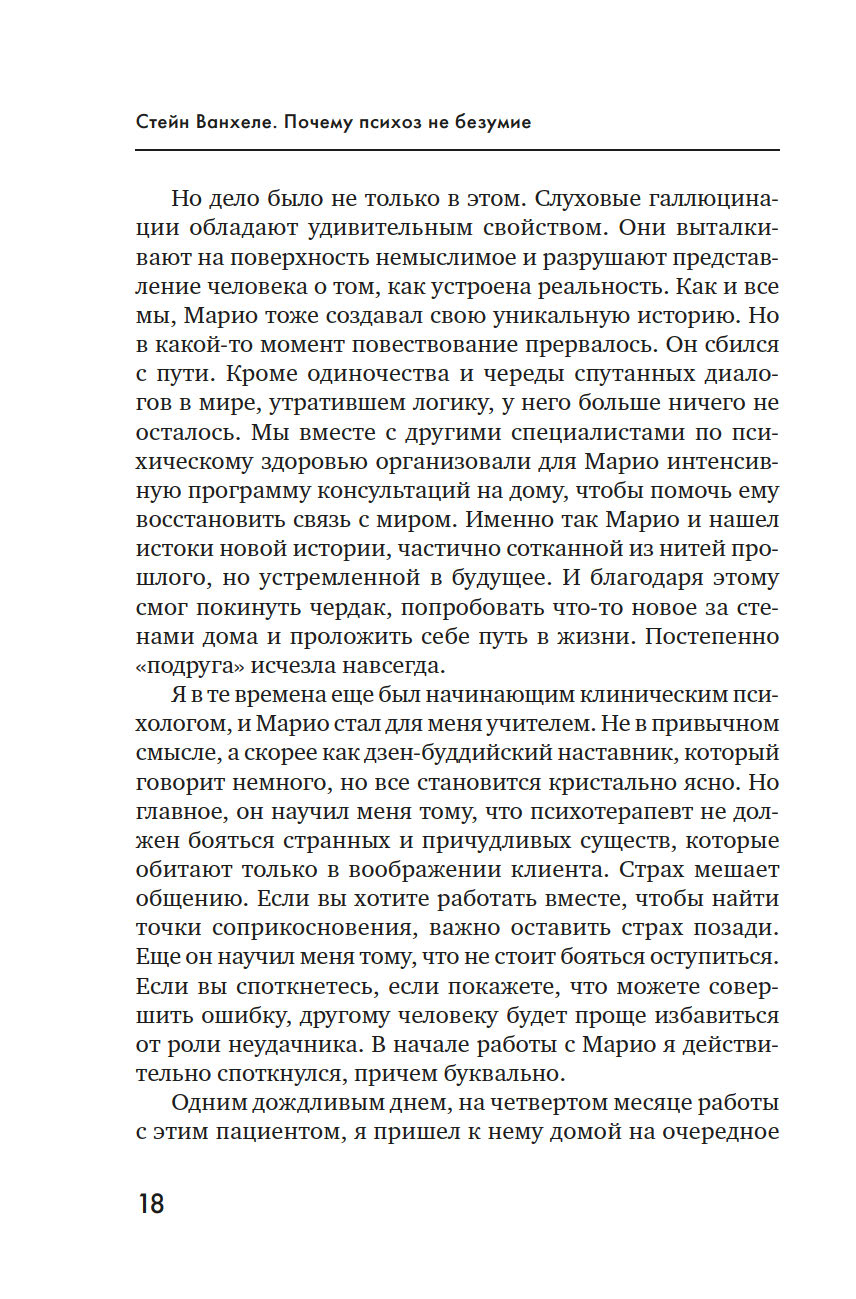 Стейн Ванхеле. Почему психоз не безумие

Но дело было не только в этом. Слуховые галлюцинации обладают удивительным свойством. Они выталкивают на поверхность немыслимое и разрушают представление человека о том, как устроена реальность. Как и все мы, Марио тоже создавал свою уникальную историю. Но в какой-то момент повествование прервалось. Он сбился с пути. Кроме одиночества и череды спутанных диалогов в мире, утратившем логику, у него больше ничего не осталось. Мы вместе с другими специалистами по психическому здоровью организовали для Марио интенсивную программу консультаций на дому, чтобы помочь ему восстановить связь с миром. Именно так Марио и нашел истоки новой истории, частично сотканной из нитей прошлого, но устремленной в будущее. И благодаря этому смог покинуть чердак, попробовать что-то новое за стенами дома и проложить себе путь в жизни. Постепенно «подруга» исчезла навсегда.

Я в те времена еще был начинающим клиническим психологом, и Марио стал для меня учителем. Не в привычном смысле, а скорее как дзен-буддийский наставник, который говорит немного, но все становится кристально ясно. Но главное, он научил меня тому, что психотерапевт не должен бояться странных и причудливых существ, которые обитают только в воображении клиента. Страх мешает общению. Если вы хотите работать вместе, чтобы найти точки соприкосновения, важно оставить страх позади. Еще он научил меня тому, что не стоит бояться оступиться. Если вы споткнетесь, если покажете, что можете совершить ошибку, другому человеку будет проще избавиться от роли неудачника. В начале работы с Марио я действительно споткнулся, причем буквально.

Одним дождливым днем, на четвертом месяце работы с этим пациентом, я пришел к нему домой на очередное

18